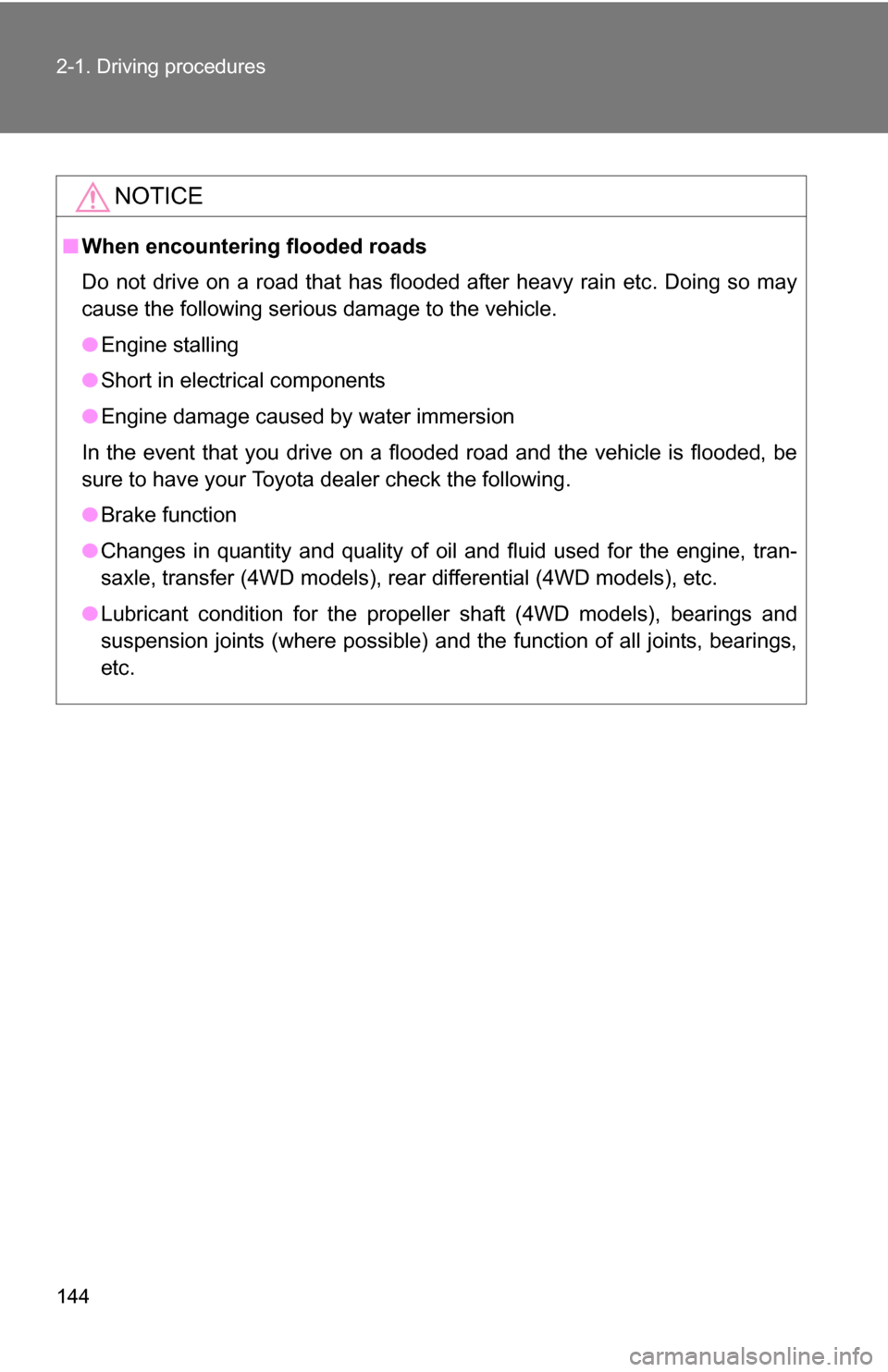 2-1. Driving procedures

NOTICE

■ When encountering flooded roads

Do not drive on a road that has flooded after heavy rain etc. Doing so may cause the following serious damage to the vehicle.

● Engine stalling

● Short in electrical components

● Engine damage caused by water immersion

In the event that you drive on a flooded road and the vehicle is flooded, be sure to have your Toyota dealer check the following.

● Brake function

● Changes in quantity and quality of oil and fluid used for the engine, transaxle, transfer (4WD models), rear differential (4WD models), etc.

● Lubricant condition for the propeller shaft (4WD models), bearings and suspension joints (where possible) and the function of all joints, bearings, etc.

144

carmanualsonline.info